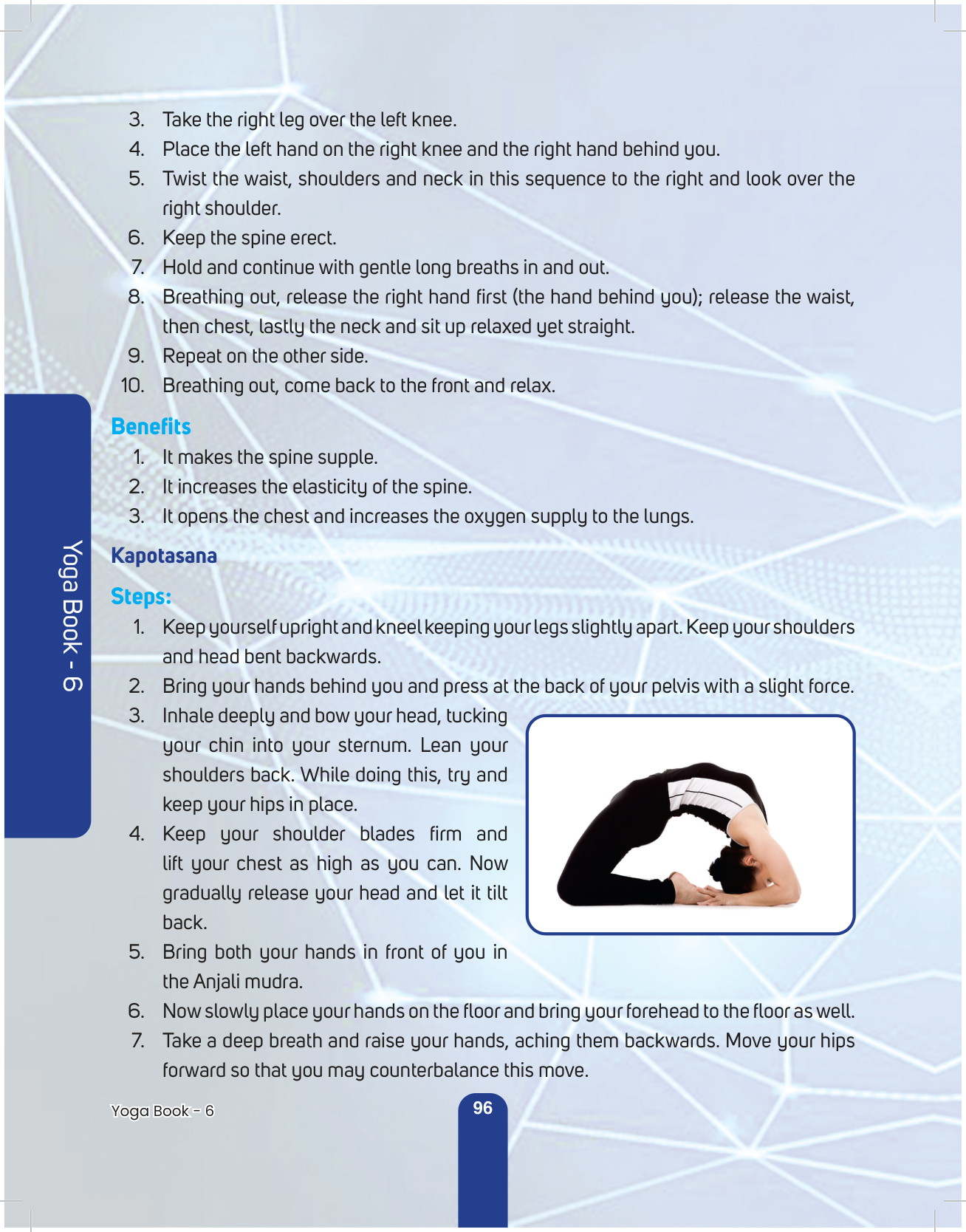 3. Take the right leg over the left knee.
4. Place the left hand on the right knee and the right hand behind you.
5. Twist the waist, shoulders and neck in this sequence to the right and look over the right shoulder.
6. Keep the spine erect.
7. Hold and continue with gentle long breaths in and out.
8. Breathing out, release the right hand first (the hand behind you); release the waist, then chest, lastly the neck and sit up relaxed yet straight.
9. Repeat on the other side.
10. Breathing out, come back to the front and relax.

Benefits
1. It makes the spine supple.
2. It increases the elasticity of the spine.
3. It opens the chest and increases the oxygen supply to the lungs.

Kapotasana

Steps:
1. Keep yourself upright and kneel keeping your legs slightly apart. Keep your shoulders and head bent backwards.
2. Bring your hands behind you and press at the back of your pelvis with a slight force.
3. Inhale deeply and bow your head, tucking your chin into your sternum. Lean your shoulders back. While doing this, try and keep your hips in place.
4. Keep your shoulder blades firm and lift your chest as high as you can. Now gradually release your head and let it tilt back.
5. Bring both your hands in front of you in the Anjali mudra.
6. Now slowly place your hands on the floor and bring your forehead to the floor as well.
7. Take a deep breath and raise your hands, aching them backwards. Move your hips forward so that you may counterbalance this move.

Yoga Book - 6

Yoga Book - 6
96